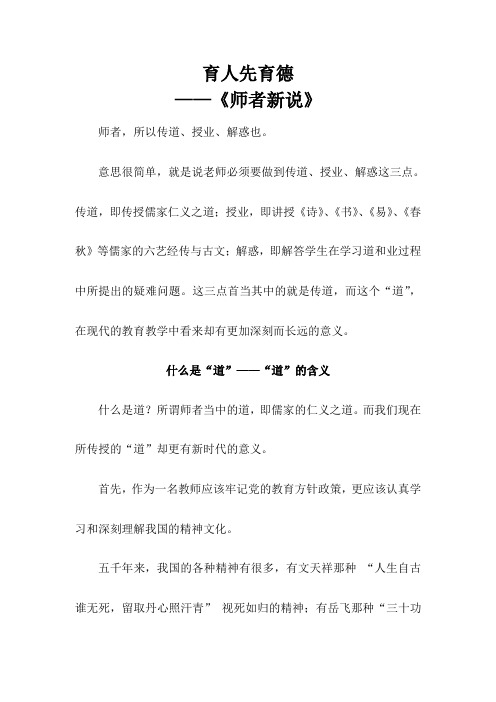 育人先育德

——《师者新说》

师者，所以传道、授业、解惑也。

意思很简单，就是说老师必须要做到传道、授业、解惑这三点。传道，即传授儒家仁义之道；授业，即讲授《诗》、《书》、《易》、《春秋》等儒家的六艺经传与古文；解惑，即解答学生在学习道和业过程中所提出的疑难问题。这三点首当其中的就是传道，而这个“道”，在现代的教育教学中看来却有更加深刻而长远的意义。

什么是“道”——“道”的含义

什么是道？所谓师者当中的道，即儒家的仁义之道。而我们现在所传授的“道”却更有新时代的意义。

首先，作为一名教师应该牢记党的教育方针政策，更应该认真学习和深刻理解我国的精神文化。

五千年来，我国的各种精神有很多，有文天祥那种 “人生自古谁无死，留取丹心照汗青” 视死如归的精神；有岳飞那种“三十功